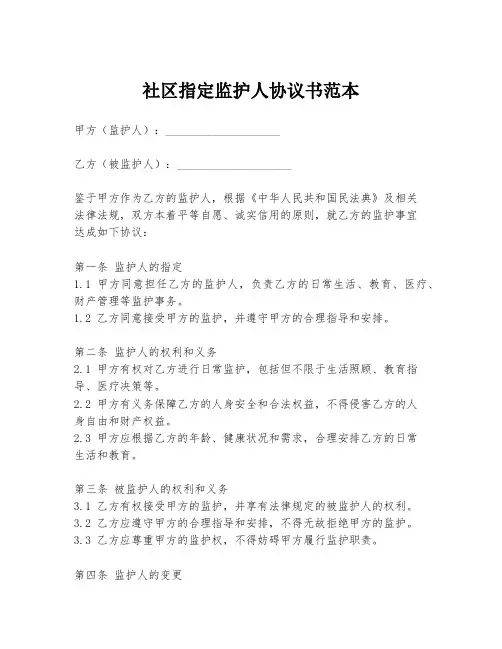 社区指定监护人协议书范本

甲方（监护人）：____________________

乙方（被监护人）：____________________

鉴于甲方作为乙方的监护人，根据《中华人民共和国民法典》及相关法律法规，双方本着平等自愿、诚实信用的原则，就乙方的监护事宜达成如下协议：

第一条 监护人的指定
1.1 甲方同意担任乙方的监护人，负责乙方的日常生活、教育、医疗、财产管理等监护事务。
1.2 乙方同意接受甲方的监护，并遵守甲方的合理指导和安排。

第二条 监护人的权利和义务
2.1 甲方有权对乙方进行日常监护，包括但不限于生活照顾、教育指导、医疗决策等。
2.2 甲方有义务保障乙方的人身安全和合法权益，不得侵害乙方的人身自由和财产权益。
2.3 甲方应根据乙方的年龄、健康状况和需求，合理安排乙方的日常生活和教育。

第三条 被监护人的权利和义务
3.1 乙方有权接受甲方的监护，并享有法律规定的被监护人的权利。
3.2 乙方应遵守甲方的合理指导和安排，不得无故拒绝甲方的监护。
3.3 乙方应尊重甲方的监护权，不得妨碍甲方履行监护职责。

第四条 监护人的变更